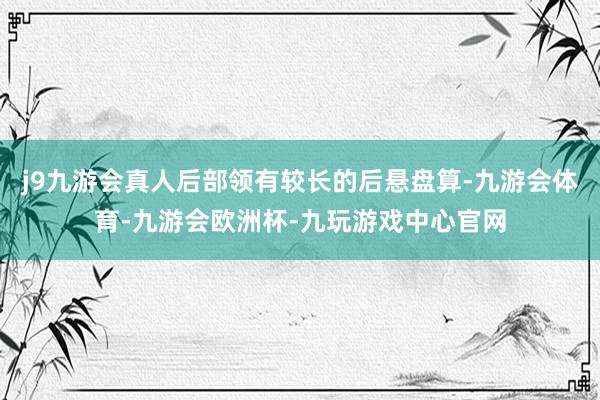 j9九游会真人后部领有较长的后悬盘算-九游会体育-九游会欧洲杯-九玩游戏中心官网